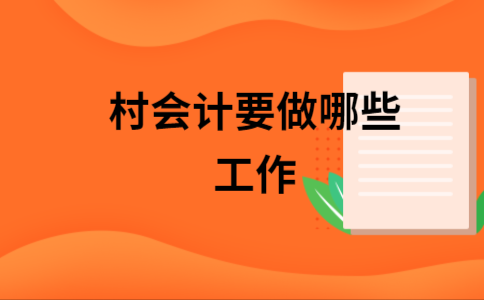 村会计要做哪些工作